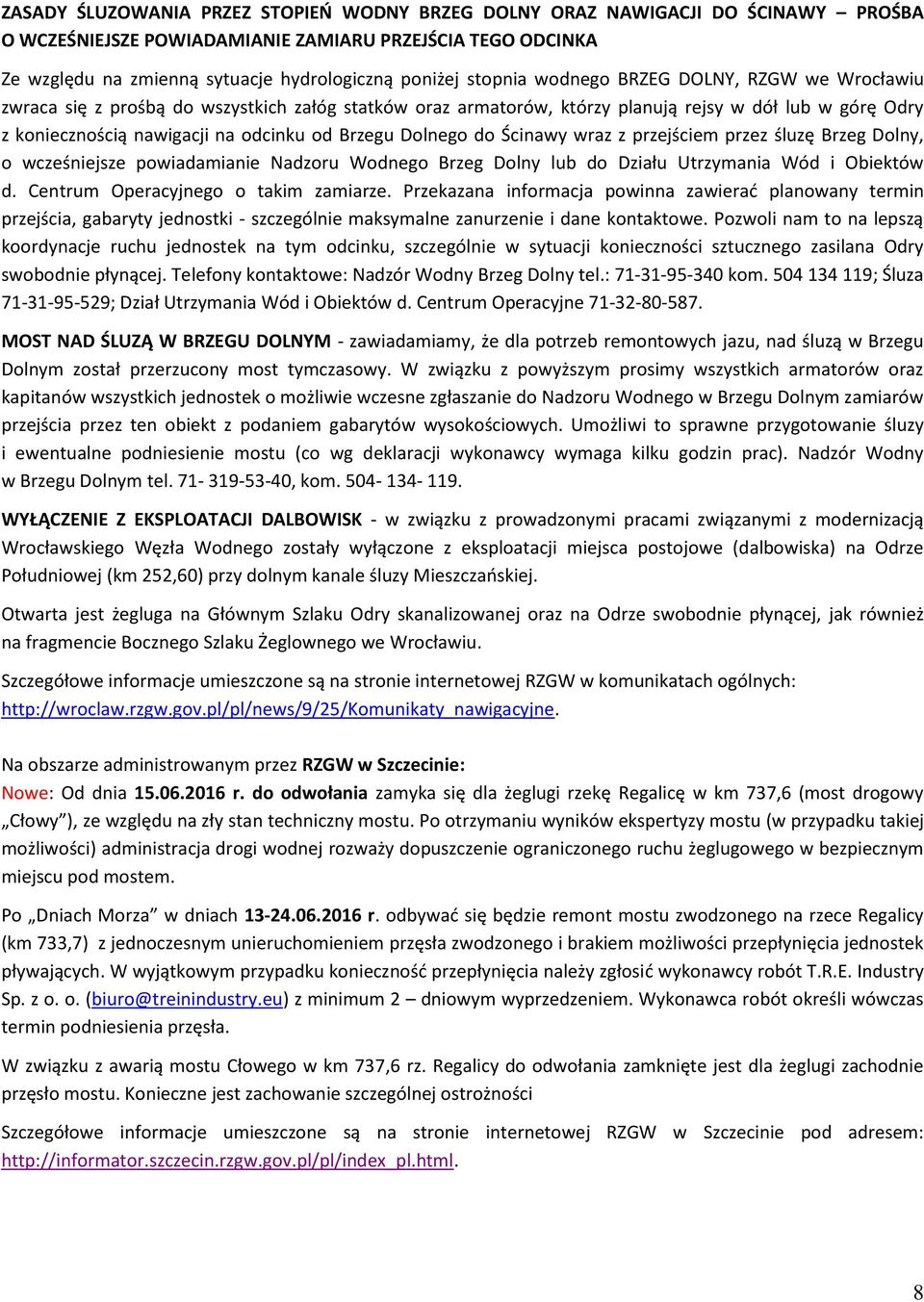 ZASADY ŚLUZOWANIA PRZEZ STOPIEŃ WODNY BRZEG DOLNY ORAZ NAWIGACJI DO ŚCINAWY – PROŚBA O WCZEŚNIEJSZE POWIADAMIANIE ZAMIARU PRZEJŚCIA TEGO ODCINKA

Ze względu na zmienną sytuacje hydrologiczną poniżej stopnia wodnego BRZEG DOLNY, RZGW we Wrocławiu zwraca się z prośbą do wszystkich załóg statków oraz armatorów, którzy planują rejsy w dół lub w górę Odry z koniecznością nawigacji na odcinku od Brzegu Dolnego do Ścinawy wraz z przejściem przez śluzę Brzeg Dolny, o wcześniejsze powiadamianie Nadzoru Wodnego Brzeg Dolny lub do Działu Utrzymania Wód i Obiektów d. Centrum Operacyjnego o takim zamiarze. Przekazana informacja powinna zawierać planowany termin przejścia, gabaryty jednostki - szczególnie maksymalne zanurzenie i dane kontaktowe. Pozwoli nam to na lepszą koordynacje ruchu jednostek na tym odcinku, szczególnie w sytuacji konieczności sztucznego zasilana Odry swobodnie płynącej. Telefony kontaktowe: Nadzór Wodny Brzeg Dolny tel.: 71-31-95-340 kom. 504 134 119; Śluza 71-31-95-529; Dział Utrzymania Wód i Obiektów d. Centrum Operacyjne 71-32-80-587.

MOST NAD ŚLUZĄ W BRZEGU DOLNYM - zawiadamiamy, że dla potrzeb remontowych jazu, nad śluzą w Brzegu Dolnym został przerzucony most tymczasowy. W związku z powyższym prosimy wszystkich armatorów oraz kapitanów wszystkich jednostek o możliwie wczesne zgłaszanie do Nadzoru Wodnego w Brzegu Dolnym zamiarów przejścia przez ten obiekt z podaniem gabarytów wysokościowych. Umożliwi to sprawne przygotowanie śluzy i ewentualne podniesienie mostu (co wg deklaracji wykonawcy wymaga kilku godzin prac). Nadzór Wodny w Brzegu Dolnym tel. 71- 319-53-40, kom. 504- 134- 119.

WYŁĄCZENIE Z EKSPLOATACJI DALBOWISK - w związku z prowadzonymi pracami związanymi z modernizacją Wrocławskiego Węzła Wodnego zostały wyłączone z eksploatacji miejsca postojowe (dalbowiska) na Odrze Południowej (km 252,60) przy dolnym kanale śluzy Mieszczańskiej.

Otwarta jest żegluga na Głównym Szlaku Odry skanalizowanej oraz na Odrze swobodnie płynącej, jak również na fragmencie Bocznego Szlaku Żeglownego we Wrocławiu.

Szczegółowe informacje umieszczone są na stronie internetowej RZGW w komunikatach ogólnych: http://wroclaw.rzgw.gov.pl/pl/news/9/25/Komunikaty_nawigacyjne.

Na obszarze administrowanym przez RZGW w Szczecinie:
Nowe: Od dnia 15.06.2016 r. do odwołania zamyka się dla żeglugi rzekę Regalicę w km 737,6 (most drogowy „Cłowy”), ze względu na zły stan techniczny mostu. Po otrzymaniu wyników ekspertyzy mostu (w przypadku takiej możliwości) administracja drogi wodnej rozważy dopuszczenie ograniczonego ruchu żeglugowego w bezpiecznym miejscu pod mostem.

Po „Dniach Morza” w dniach 13-24.06.2016 r. odbywać się będzie remont mostu zwodzonego na rzece Regalicy (km 733,7) z jednoczesnym unieruchomieniem przęsła zwodzonego i brakiem możliwości przepłynięcia jednostek pływających. W wyjątkowym przypadku konieczność przepłynięcia należy zgłosić wykonawcy robót T.R.E. Industry Sp. z o. o. (biuro@treinindustry.eu) z minimum 2 – dniowym wyprzedzeniem. Wykonawca robót określi wówczas termin podniesienia przęsła.

W związku z awarią mostu Cłowego w km 737,6 rz. Regalicy do odwołania zamknięte jest dla żeglugi zachodnie przęsło mostu. Konieczne jest zachowanie szczególnej ostrożności

Szczegółowe informacje umieszczone są na stronie internetowej RZGW w Szczecinie pod adresem: http://informator.szczecin.rzgw.gov.pl/pl/index_pl.html.

8